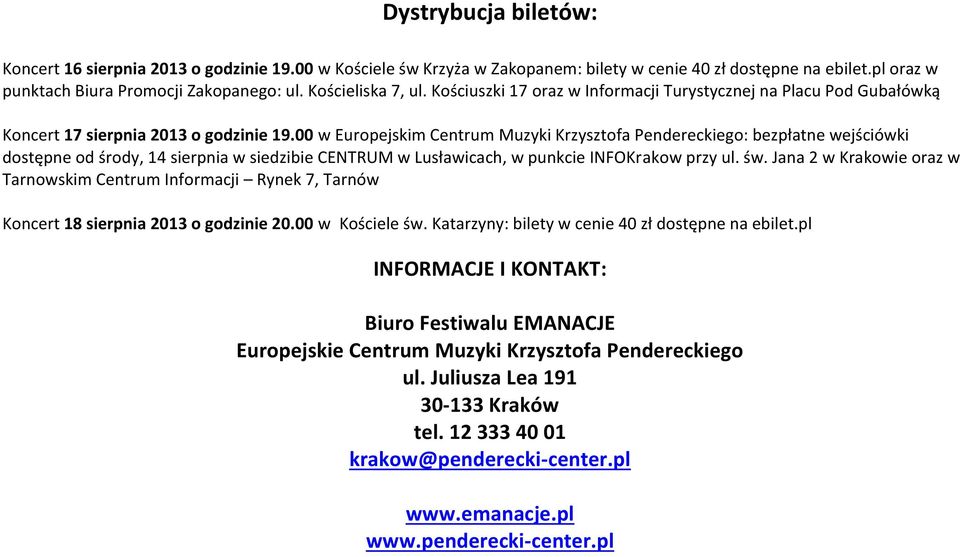 Dystrybucja biletów:

Koncert 16 sierpnia 2013 o godzinie 19.00 w Kościele św Krzyża w Zakopanem: bilety w cenie 40 zł dostępne na ebilet.pl oraz w punktach Biura Promocji Zakopanego: ul. Kościeliska 7, ul. Kościuszki 17 oraz w Informacji Turystycznej na Placu Pod Gubałówką

Koncert 17 sierpnia 2013 o godzinie 19.00 w Europejskim Centrum Muzyki Krzysztofa Pendereckiego: bezpłatne wejściówki dostępne od środy, 14 sierpnia w siedzibie CENTRUM w Lusławicach, w punkcie INFOKrakow przy ul. św. Jana 2 w Krakowie oraz w Tarnowskim Centrum Informacji – Rynek 7, Tarnów

Koncert 18 sierpnia 2013 o godzinie 20.00 w Kościele św. Katarzyny: bilety w cenie 40 zł dostępne na ebilet.pl

INFORMACJE I KONTAKT:

Biuro Festiwalu EMANACJE
Europejskie Centrum Muzyki Krzysztofa Pendereckiego
ul. Juliusza Lea 191
30-133 Kraków
tel. 12 333 40 01
krakow@penderecki-center.pl

www.emanacje.pl
www.penderecki-center.pl